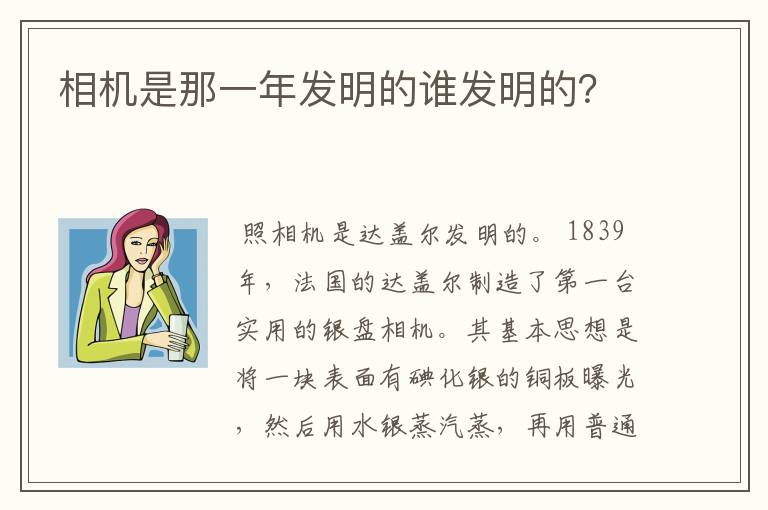 相机是那一年发明的谁发明的?

照相机是达盖尔发明的。1839年，法国的达盖尔制造了第一台实用的银盘相机。其基本思想是将一块表面有碘化银的铜板曝光，然后用水银蒸汽蒸，再用普通